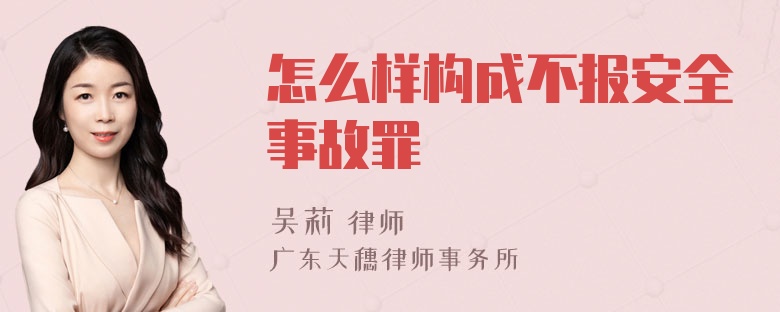 怎么样构成不报安全事故罪

吴莉 律师
广东天穗律师事务所